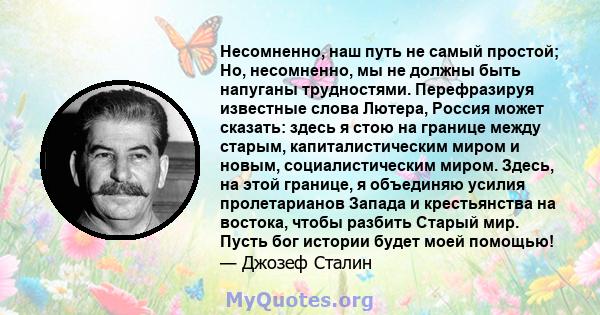 Несомненно, наш путь не самый простой; Но, несомненно, мы не должны быть напуганы трудностями. Перефразируя известные слова Лютера, Россия может сказать: здесь я стою на границе между старым, капиталистическим миром и новым, социалистическим миром. Здесь, на этой границе, я объединяю усилия пролетарианов Запада и крестьянства на востока, чтобы разбить Старый мир. Пусть бог истории будет моей помощью!
— Джозеф Сталин

MyQuotes.org